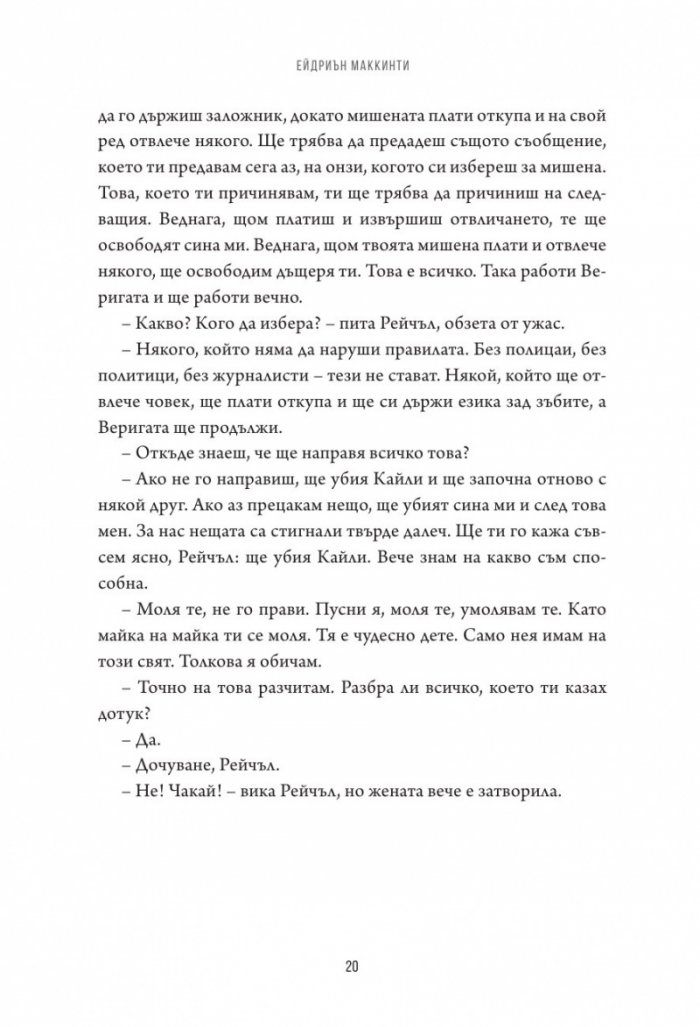 ЕЙДРИЪН МАККИНТИ

да го държиш заложник, докато мишената плати откупа и на свой ред отвлече някого. Ще трябва да предадеш същото съобщение, което ти предавам сега аз, на онзи, когото си избереш за мишена. Това, което ти причинявам, ти ще трябва да причиниш на следващия. Веднага, щом платиш и извършиш отвличането, те ще освободят сина ми. Веднага, щом твоята мишена плати и отвлече някого, ще освободим дъщеря ти. Това е всичко. Така работи Веригата и ще работи вечно.

– Какво? Кого да избера? – пита Рейчъл, обзета от ужас.

– Някого, който няма да наруши правилата. Без полицаи, без политици, без журналисти – тези не стават. Някой, който ще отвлече човек, ще плати откупа и ще си държи езика зад зъбите, а Веригата ще продължи.

– Откъде знаеш, че ще направя всичко това?

– Ако не го направиш, ще убия Кайли и ще започна отново с някой друг. Ако аз прецакам нещо, ще убият сина ми и след това мен. За нас нещата са стигнали твърде далеч. Ще ти го кажа съвсем ясно, Рейчъл: ще убия Кайли. Вече знам на какво съм способна.

– Моля те, не го прави. Пусни я, моля те, умолявам те. Като майка на майка ти се моля. Тя е чудесно дете. Само нея имам на този свят. Толкова я обичам.

– Точно на това разчитам. Разбра ли всичко, което ти казах дотук?

– Да.

– Дочуване, Рейчъл.

– Не! Чакай! – вика Рейчъл, но жената вече е затворила.

20